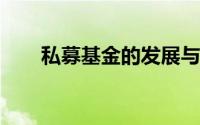 私募基金的发展与